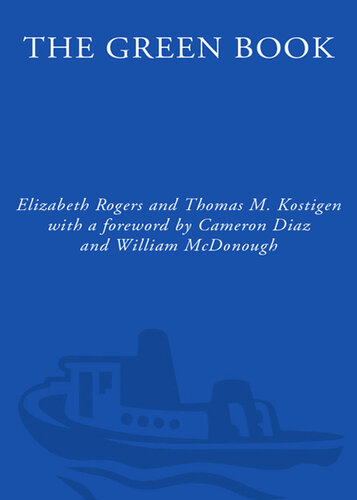 THE GREEN BOOK

Elizabeth Rogers and Thomas M. Kostigen with a foreword by Cameron Diaz and William McDonough